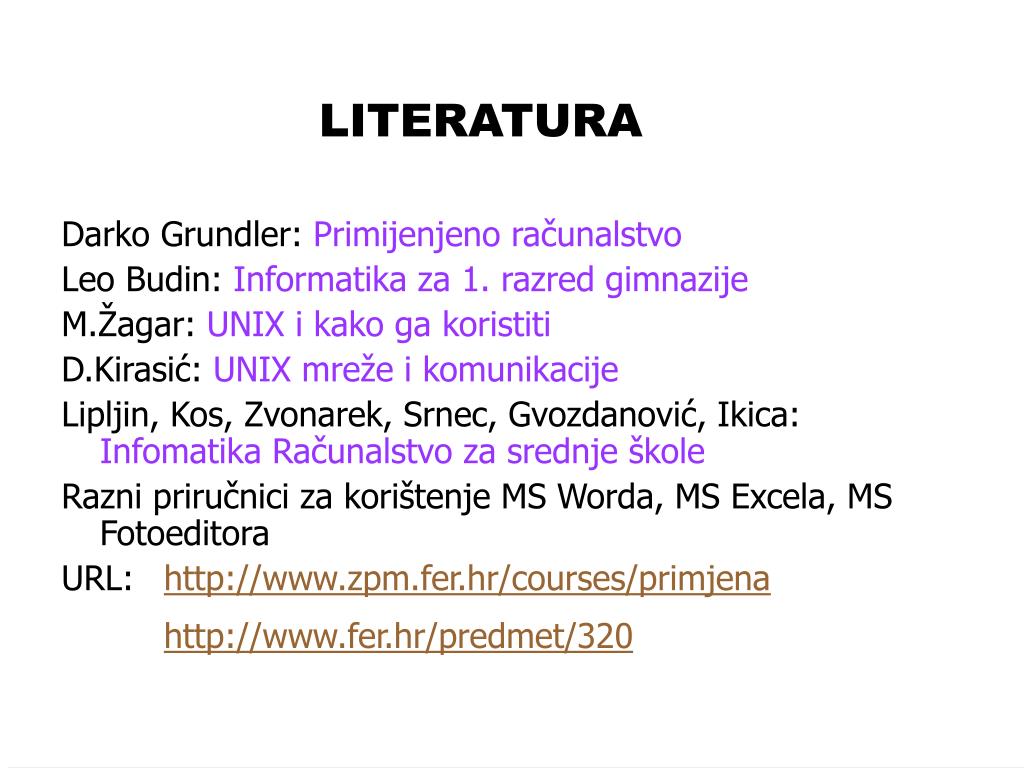 LITERATURA

Darko Grundler: Primijenjeno računalstvo

Leo Budin: Informatika za 1. razred gimnazije

M.Žagar: UNIX i kako ga koristiti

D.Kirasić: UNIX mreže i komunikacije

Lipljin, Kos, Zvonarek, Srnec, Gvozdanović, Ikica: Infomatika Računalstvo za srednje škole

Razni priručnici za korištenje MS Worda, MS Excela, MS Fotoeditora

URL: http://www.zpm.fer.hr/courses/primjena

http://www.fer.hr/predmet/320